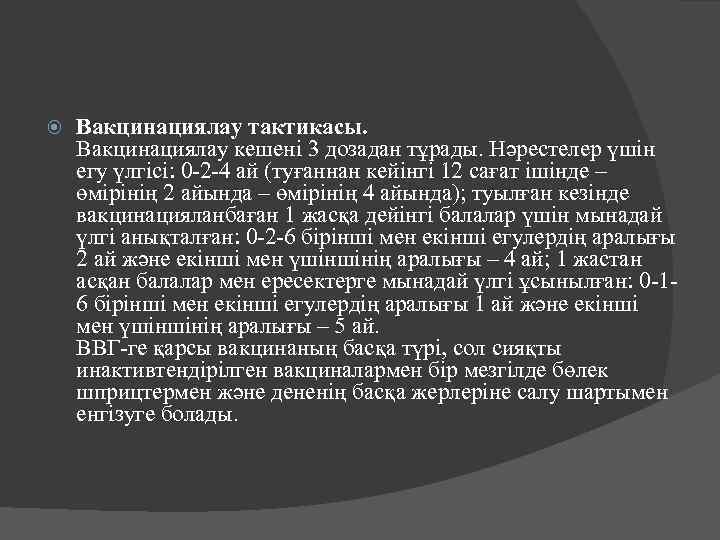 Вакцинациялау тактикасы.
Вакцинациялау кешені 3 дозадан тұрады. Нәрестелер үшін егу үлгісі: 0-2-4 ай (туғаннан кейінгі 12 сағат ішінде – өмірінің 2 айында – өмірінің 4 айында); туылған кезінде вакцинацияланбаған 1 жасқа дейінгі балалар үшін мынадай үлгі анықталған: 0-2-6 бірінші мен екінші егулердің аралығы 2 ай және екінші мен үшіншінің аралығы – 4 ай; 1 жастан асқан балалар мен ересектерге мынадай үлгі ұсынылған: 0-1-6 бірінші мен екінші егулердің аралығы 1 ай және екінші мен үшіншінің аралығы – 5 ай.
ВВГ-ге қарсы вакцинаның басқа түрі, сол сияқты инактивтендірілген вакциналармен бір мезгілде бөлек шприцтермен және дененің басқа жерлеріне салу шартымен енгізуге болады.